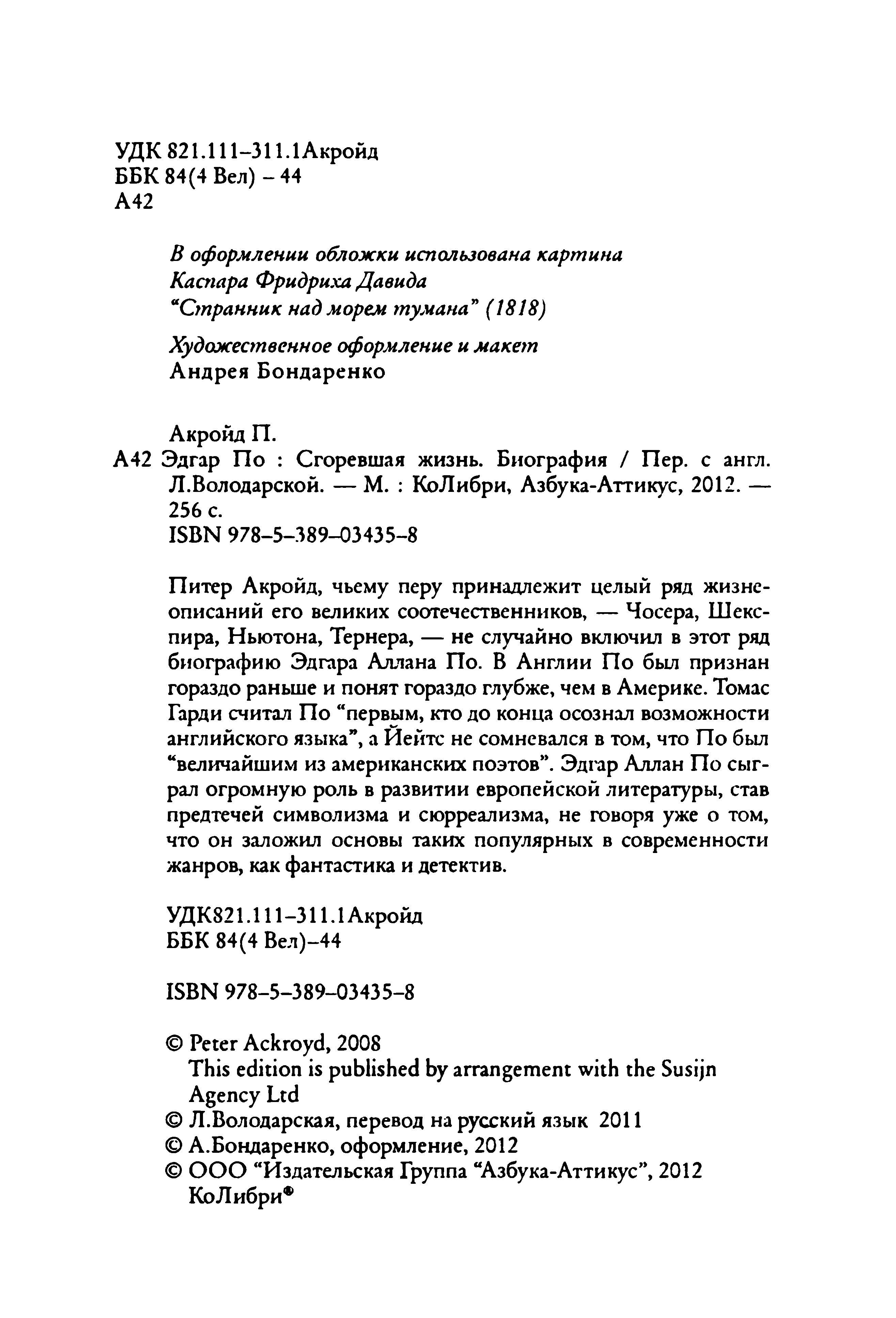 УДК 821.111-311.1Акройд
ББК 84(4 Вел) – 44
А42

В оформлении обложки использована картина
Каспара Фридриха Давида
"Странник над морем тумана" (1818)

Художественное оформление и макет
Андрея Бондаренко

Акройд П.
А42 Эдгар По : Сгоревшая жизнь. Биография / Пер. с англ. Л.Володарской. — М. : КоЛибри, Азбука-Аттикус, 2012. — 256 с.
ISBN 978-5-389-03435-8

Питер Акройд, чьему перу принадлежит целый ряд жизнеописаний его великих соотечественников, — Чосера, Шекспира, Ньютона, Тернера, — не случайно включил в этот ряд биографию Эдгара Аллана По. В Англии По был признан гораздо раньше и понят гораздо глубже, чем в Америке. Томас Гарди считал По "первым, кто до конца осознал возможности английского языка", а Йейтс не сомневался в том, что По был "величайшим из американских поэтов". Эдгар Аллан По сыграл огромную роль в развитии европейской литературы, став предтечей символизма и сюрреализма, не говоря уже о том, что он заложил основы таких популярных в современности жанров, как фантастика и детектив.

УДК821.111-311.1Акройд
ББК 84(4 Вел)-44

ISBN 978-5-389-03435-8

© Peter Ackroyd, 2008
This edition is published by arrangement with the Susijn Agency Ltd
© Л.Володарская, перевод на русский язык 2011
© А.Бондаренко, оформление, 2012
© ООО "Издательская Группа "Азбука-Аттикус", 2012
КоЛибри®